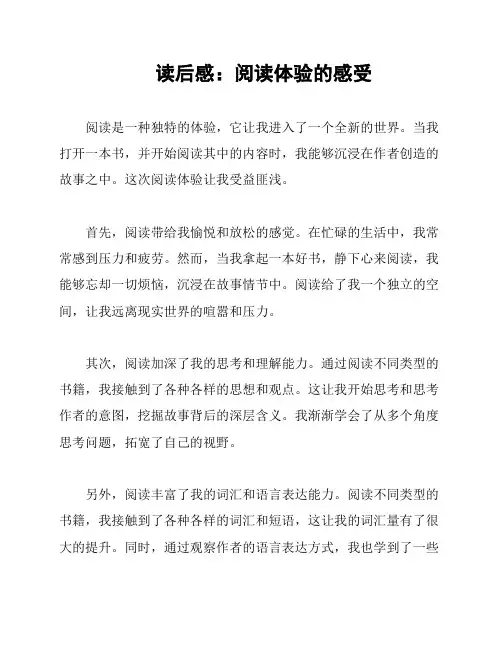 读后感：阅读体验的感受

阅读是一种独特的体验，它让我进入了一个全新的世界。当我打开一本书，并开始阅读其中的内容时，我能够沉浸在作者创造的故事之中。这次阅读体验让我受益匪浅。

首先，阅读带给我愉悦和放松的感觉。在忙碌的生活中，我常常感到压力和疲劳。然而，当我拿起一本好书，静下心来阅读，我能够忘却一切烦恼，沉浸在故事情节中。阅读给了我一个独立的空间，让我远离现实世界的喧嚣和压力。

其次，阅读加深了我的思考和理解能力。通过阅读不同类型的书籍，我接触到了各种各样的思想和观点。这让我开始思考和思考作者的意图，挖掘故事背后的深层含义。我渐渐学会了从多个角度思考问题，拓宽了自己的视野。

另外，阅读丰富了我的词汇和语言表达能力。阅读不同类型的书籍，我接触到了各种各样的词汇和短语，这让我的词汇量有了很大的提升。同时，通过观察作者的语言表达方式，我也学到了一些